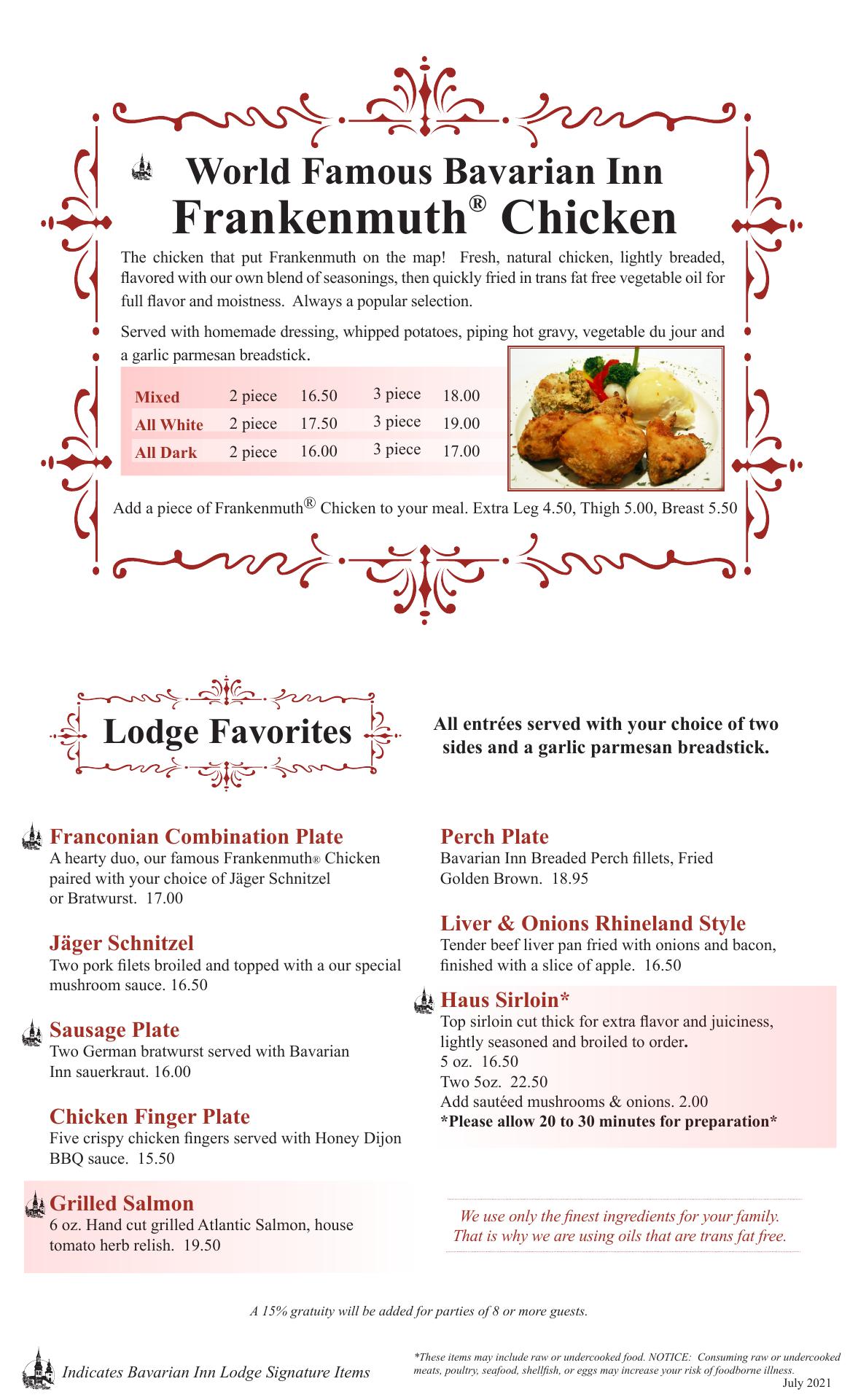 World Famous Bavarian Inn
Frankenmuth® Chicken

The chicken that put Frankenmuth on the map! Fresh, natural chicken, lightly breaded, flavored with our own blend of seasonings, then quickly fried in trans fat free vegetable oil for full flavor and moistness. Always a popular selection.

Served with homemade dressing, whipped potatoes, piping hot gravy, vegetable du jour and a garlic parmesan breadstick.

| Mixed | 2 piece | 16.50 | 3 piece | 18.00 |
|---|---|---|---|---|
| All White | 2 piece | 17.50 | 3 piece | 19.00 |
| All Dark | 2 piece | 16.00 | 3 piece | 17.00 |

Add a piece of Frankenmuth® Chicken to your meal. Extra Leg 4.50, Thigh 5.00, Breast 5.50

Lodge Favorites

All entrées served with your choice of two sides and a garlic parmesan breadstick.

Franconian Combination Plate
A hearty duo, our famous Frankenmuth® Chicken paired with your choice of Jäger Schnitzel or Bratwurst. 17.00

Jäger Schnitzel
Two pork filets broiled and topped with a our special mushroom sauce. 16.50

Sausage Plate
Two German bratwurst served with Bavarian Inn sauerkraut. 16.00

Chicken Finger Plate
Five crispy chicken fingers served with Honey Dijon BBQ sauce. 15.50

Grilled Salmon
6 oz. Hand cut grilled Atlantic Salmon, house tomato herb relish. 19.50

Perch Plate
Bavarian Inn Breaded Perch fillets, Fried Golden Brown. 18.95

Liver & Onions Rhineland Style
Tender beef liver pan fried with onions and bacon, finished with a slice of apple. 16.50

Haus Sirloin*
Top sirloin cut thick for extra flavor and juiciness, lightly seasoned and broiled to order.
5 oz. 16.50
Two 5oz. 22.50
Add sautéed mushrooms & onions. 2.00
*Please allow 20 to 30 minutes for preparation*

We use only the finest ingredients for your family. That is why we are using oils that are trans fat free.

A 15% gratuity will be added for parties of 8 or more guests.

Indicates Bavarian Inn Lodge Signature Items

*These items may include raw or undercooked food. NOTICE: Consuming raw or undercooked meats, poultry, seafood, shellfish, or eggs may increase your risk of foodborne illness.
July 2021